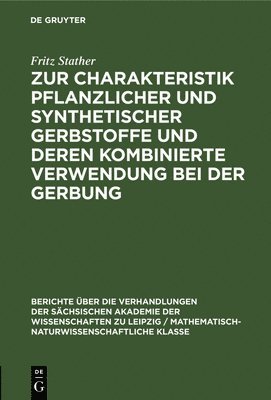 DE GRUYTER

Fritz Stather

ZUR CHARAKTERISTIK PFLANZLICHER UND SYNTHETISCHER GERBSTOFFE UND DEREN KOMBINIERTE VERWENDUNG BEI DER GERBUNG

BERICHTE ÜBER DIE VERHANDLUNGEN DER SÄCHSISCHEN AKADEMIE DER WISSENSCHAFTEN ZU LEIPZIG / MATHEMATISCH-NATURWISSENSCHAFTLICHE KLASSE

DE G